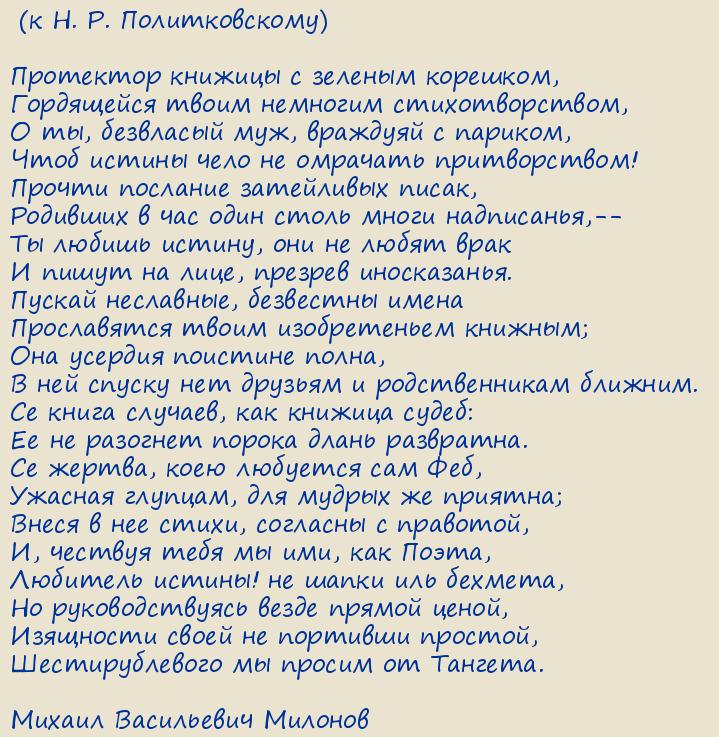 (к Н. Р. Политковскому)

Протектор книжицы с зеленым корешком,
Гордящейся твоим немногим стихотворством,
О ты, безвласый муж, враждуяй с париком,
Чтоб истины чело не омрачать притворством!
Прочти послание затейливых писак,
Родивших в час один столь многи надписанья,--
Ты любишь истину, они не любят врак
И пишут на лице, презрев иносказанья.
Пускай неславные, безвестны имена
Прославятся твоим изобретеньем книжным;
Она усердия поистине полна,
В ней спуску нет друзьям и родственникам ближним.
Се книга случаев, как книжица судеб:
Ее не разогнет порока длань развратна.
Се жертва, коею любуется сам Феб,
Ужасная глупцам, для мудрых же приятна;
Внеся в нее стихи, согласны с правотой,
И, чествуя тебя мы ими, как Поэта,
Любитель истины! не шапки иль бехмета,
Но руководствуясь везде прямой ценой,
Изящности своей не портивши простой,
Шестирублевого мы просим от Тангета.

Михаил Васильевич Милонов